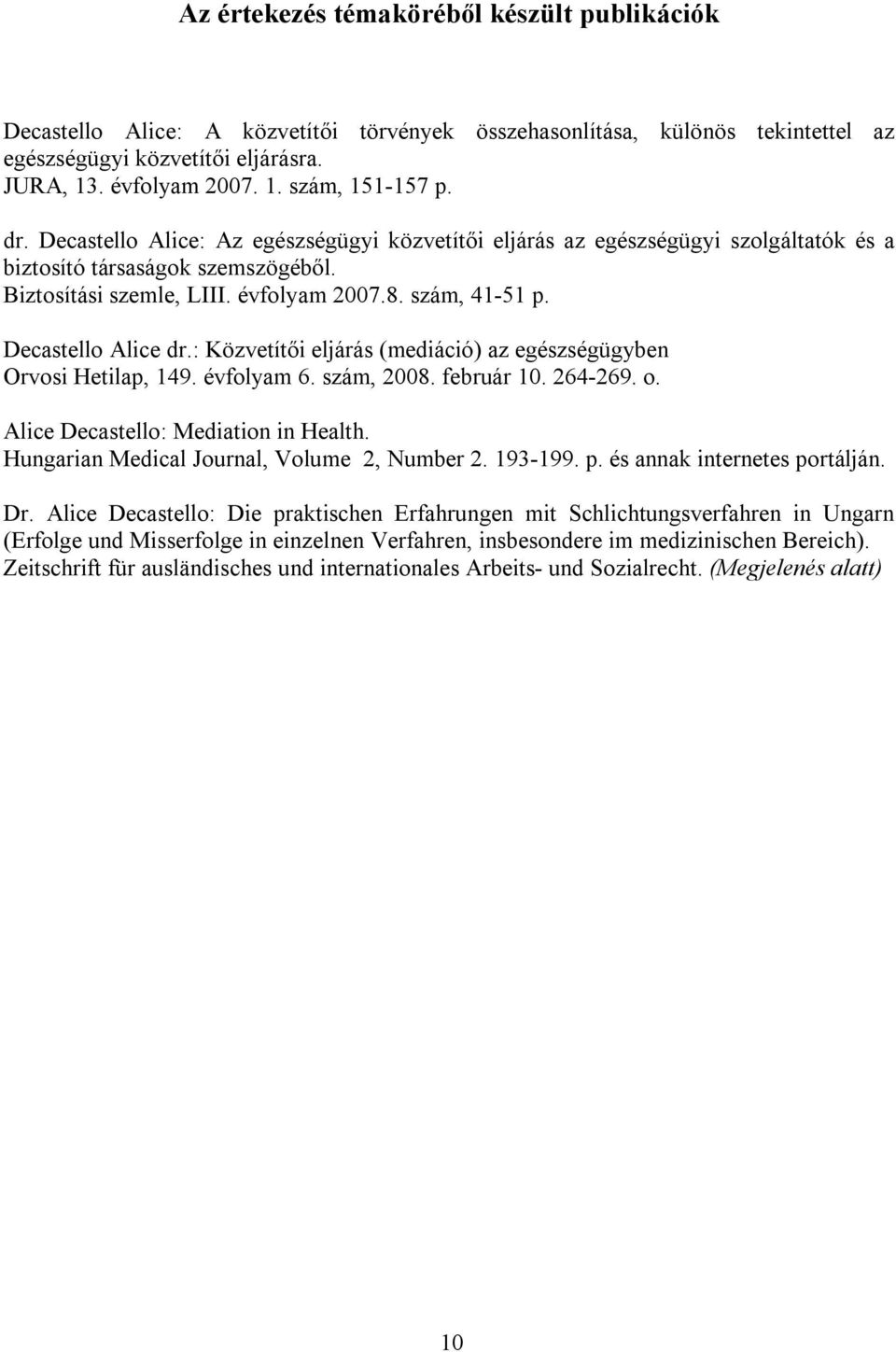 Az értekezés témaköréből készült publikációk

Decastello Alice: A közvetítői törvények összehasonlítása, különös tekintettel az egészségügyi közvetítői eljárásra.
JURA, 13. évfolyam 2007. 1. szám, 151-157 p.

dr. Decastello Alice: Az egészségügyi közvetítői eljárás az egészségügyi szolgáltatók és a biztosító társaságok szemszögéből.
Biztosítási szemle, LIII. évfolyam 2007.8. szám, 41-51 p.

Decastello Alice dr.: Közvetítői eljárás (mediáció) az egészségügyben
Orvosi Hetilap, 149. évfolyam 6. szám, 2008. február 10. 264-269. o.

Alice Decastello: Mediation in Health.
Hungarian Medical Journal, Volume 2, Number 2. 193-199. p. és annak internetes portálján.

Dr. Alice Decastello: Die praktischen Erfahrungen mit Schlichtungsverfahren in Ungarn (Erfolge und Misserfolge in einzelnen Verfahren, insbesondere im medizinischen Bereich). Zeitschrift für ausländisches und internationales Arbeits- und Sozialrecht. (Megjelenés alatt)

10